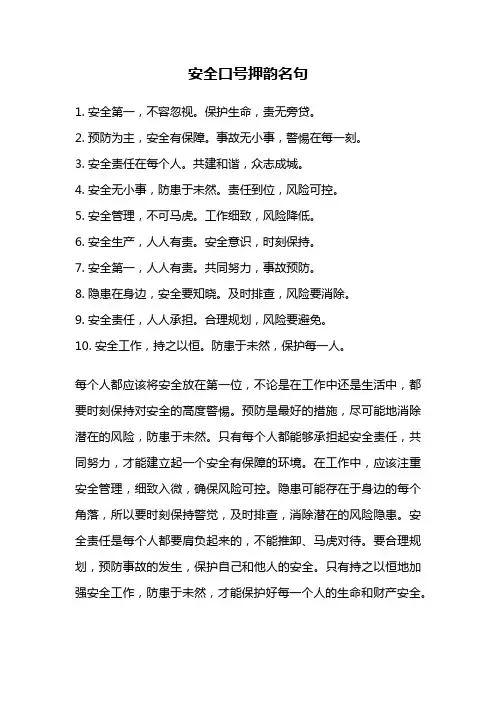 安全口号押韵名句

1. 安全第一，不容忽视。保护生命，责无旁贷。

2. 预防为主，安全有保障。事故无小事，警惕在每一刻。

3. 安全责任在每个人。共建和谐，众志成城。

4. 安全无小事，防患于未然。责任到位，风险可控。

5. 安全管理，不可马虎。工作细致，风险降低。

6. 安全生产，人人有责。安全意识，时刻保持。

7. 安全第一，人人有责。共同努力，事故预防。

8. 隐患在身边，安全要知晓。及时排查，风险要消除。

9. 安全责任，人人承担。合理规划，风险要避免。

10. 安全工作，持之以恒。防患于未然，保护每一人。

每个人都应该将安全放在第一位，不论是在工作中还是生活中，都要时刻保持对安全的高度警惕。预防是最好的措施，尽可能地消除潜在的风险，防患于未然。只有每个人都能够承担起安全责任，共同努力，才能建立起一个安全有保障的环境。在工作中，应该注重安全管理，细致入微，确保风险可控。隐患可能存在于身边的每个角落，所以要时刻保持警觉，及时排查，消除潜在的风险隐患。安全责任是每个人都要肩负起来的，不能推卸、马虎对待。要合理规划，预防事故的发生，保护自己和他人的安全。只有持之以恒地加强安全工作，防患于未然，才能保护好每一个人的生命和财产安全。